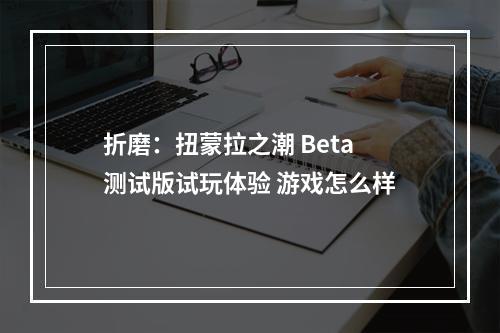 折磨：扭蒙拉之潮 Beta
测试版试玩体验 游戏怎么样